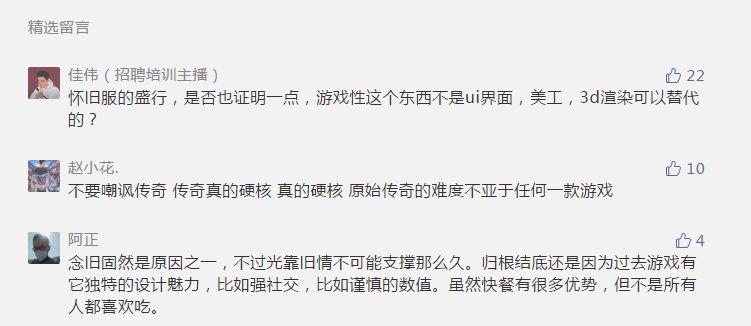 精选留言

佳伟（招聘培训主播）
22
怀旧服的盛行，是否也证明一点，游戏性这个东西不是ui界面，美工，3d渲染可以替代的？

赵小花.
10
不要嘲讽传奇 传奇真的硬核 真的硬核 原始传奇的难度不亚于任何一款游戏

阿正
4
念旧固然是原因之一，不过光靠旧情不可能支撑那么久。归根结底还是因为过去游戏有它独特的设计魅力，比如强社交，比如谨慎的数值。虽然快餐有很多优势，但不是所有人都喜欢吃。